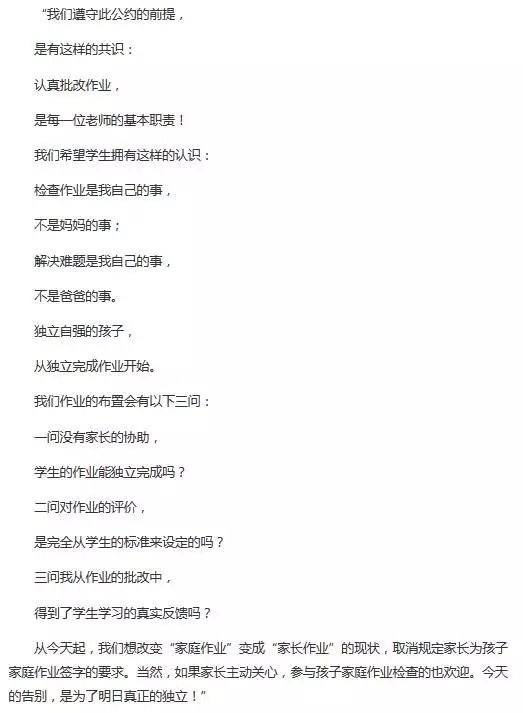 “我们遵守此公约的前提，

是有这样的共识：

认真批改作业，

是每一位老师的基本职责！

我们希望学生拥有这样的认识：

检查作业是我自己的事，

不是妈妈的事；

解决难题是我自己的事，

不是爸爸的事。

独立自强的孩子，

从独立完成作业开始。

我们作业的布置会有以下三问：

一问没有家长的协助，

学生的作业能独立完成吗？

二问对作业的评价，

是完全从学生的标准来设定的吗？

三问我从作业的批改中，

得到了学生学习的真实反馈吗？

从今天起，我们想改变“家庭作业”变成“家长作业”的现状，取消规定家长为孩子家庭作业签字的要求。当然，如果家长主动关心，参与孩子家庭作业检查的也欢迎。今天的告别，是为了明日真正的独立！”